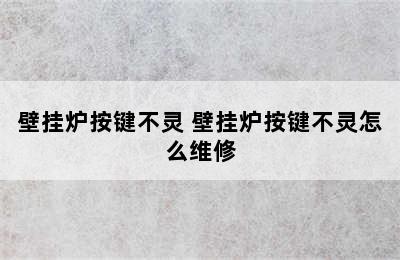 壁挂炉按键不灵 壁挂炉按键不灵怎么维修